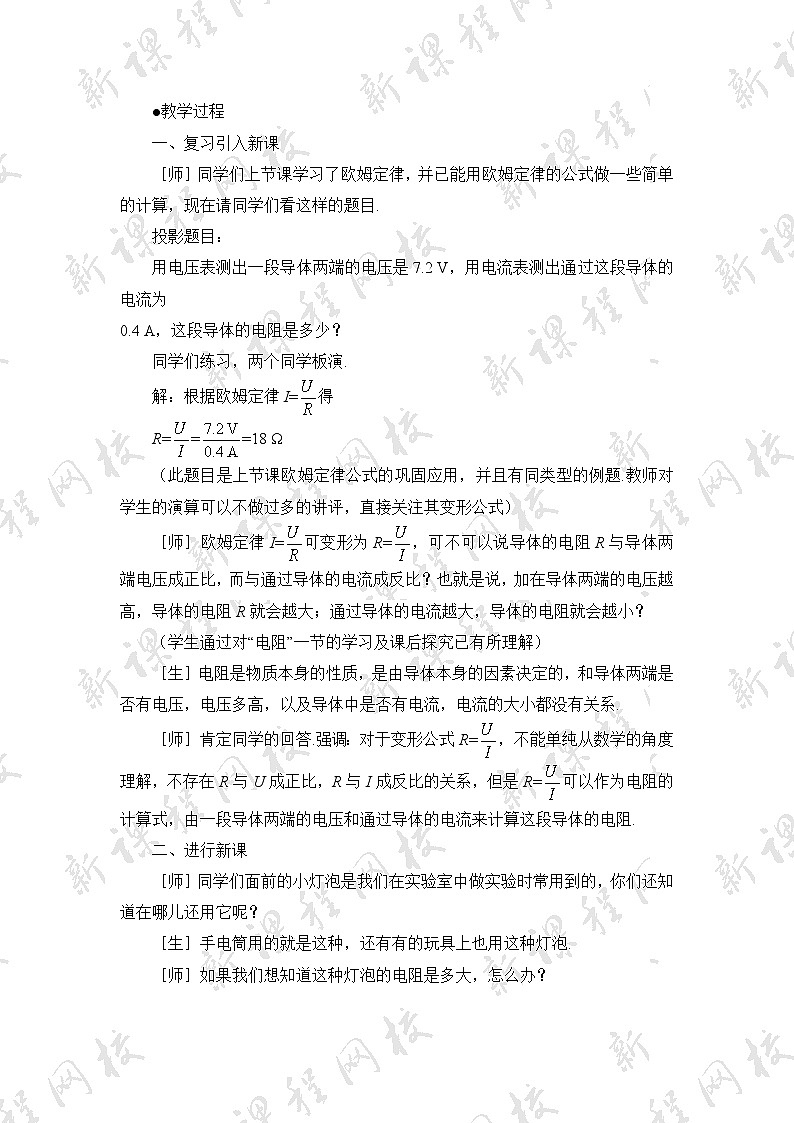 ●教学过程

一、复习引入新课

［师］同学们上节课学习了欧姆定律，并已能用欧姆定律的公式做一些简单的计算，现在请同学们看这样的题目.

投影题目：

用电压表测出一段导体两端的电压是 7.2 V，用电流表测出通过这段导体的电流为

0.4 A，这段导体的电阻是多少？

同学们练习，两个同学板演.

解：根据欧姆定律 $I=\frac{U}{R}$ 得

$R=\frac{U}{I}=\frac{7.2\ V}{0.4\ A}=18\ \Omega$

（此题目是上节课欧姆定律公式的巩固应用，并且有同类型的例题.教师对学生的演算可以不做过多的讲评，直接关注其变形公式）

［师］欧姆定律 $I=\frac{U}{R}$ 可变形为 $R=\frac{U}{I}$，可不可以说导体的电阻 $R$ 与导体两端电压成正比，而与通过导体的电流成反比？也就是说，加在导体两端的电压越高，导体的电阻 $R$ 就会越大；通过导体的电流越大，导体的电阻就会越小？

（学生通过对“电阻”一节的学习及课后探究已有所理解）

［生］电阻是物质本身的性质，是由导体本身的因素决定的，和导体两端是否有电压，电压多高，以及导体中是否有电流，电流的大小都没有关系.

［师］肯定同学的回答.强调：对于变形公式 $R=\frac{U}{I}$，不能单纯从数学的角度理解，不存在 $R$ 与 $U$ 成正比，$R$ 与 $I$ 成反比的关系，但是 $R=\frac{U}{I}$ 可以作为电阻的计算式，由一段导体两端的电压和通过导体的电流来计算这段导体的电阻.

二、进行新课

［师］同学们面前的小灯泡是我们在实验室中做实验时常用到的，你们还知道在哪儿还用它呢？

［生］手电筒用的就是这种，还有有的玩具上也用这种灯泡.

［师］如果我们想知道这种灯泡的电阻是多大，怎么办？